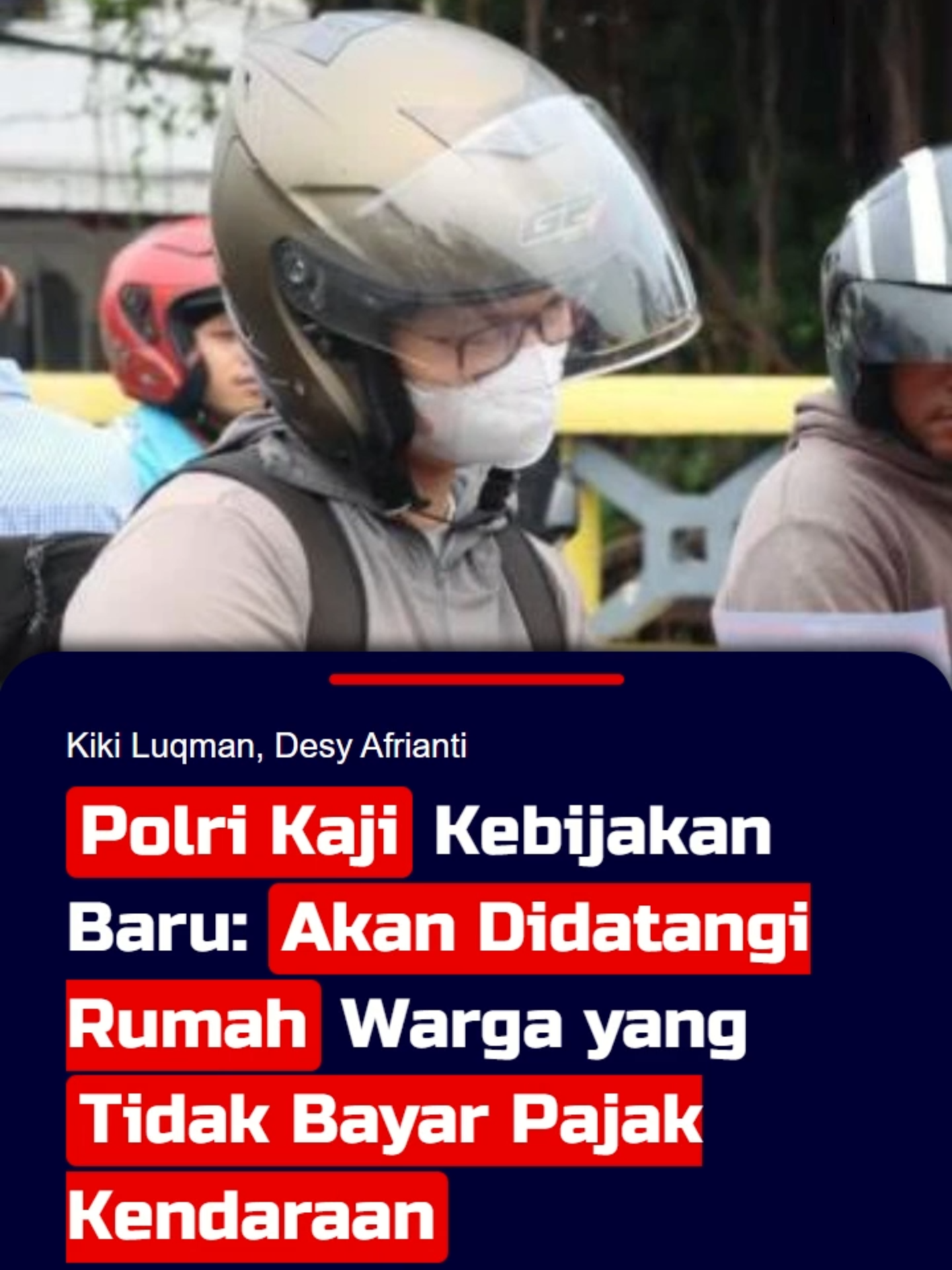 Kiki Luqman, Desy Afrianti

Polri Kaji Kebijakan Baru: Akan Didatangi Rumah Warga yang Tidak Bayar Pajak Kendaraan